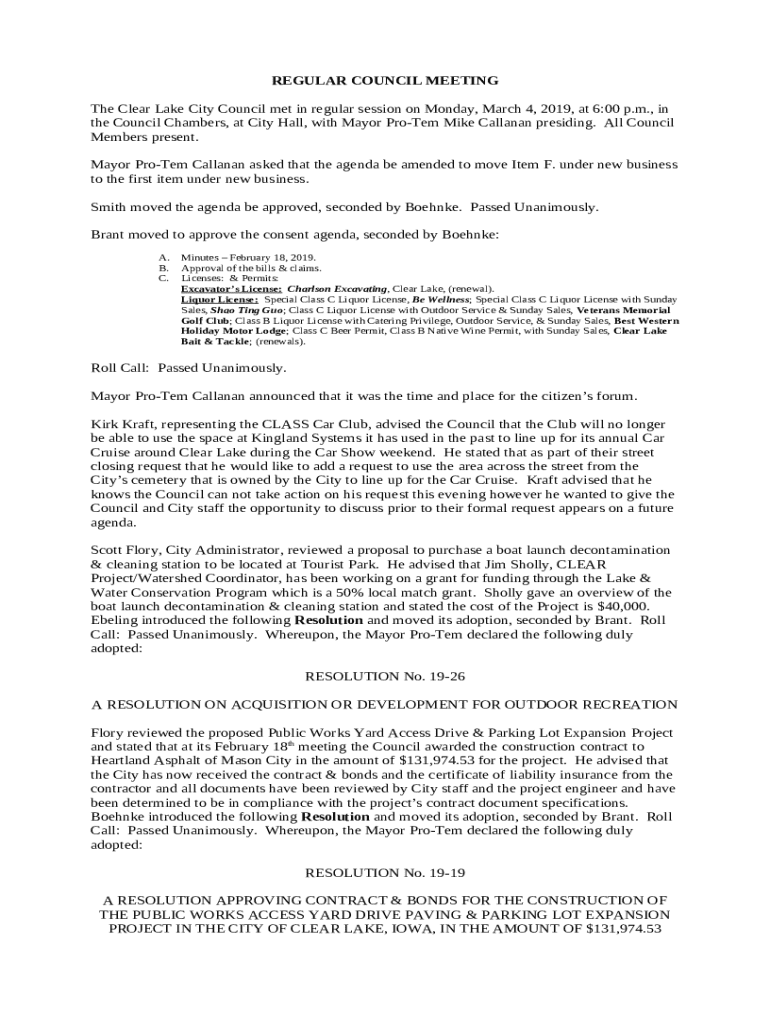 REGULAR COUNCIL MEETING

The Clear Lake City Council met in regular session on Monday, March 4, 2019, at 6:00 p.m., in the Council Chambers, at City Hall, with Mayor Pro-Tem Mike Callanan presiding. All Council Members present.

Mayor Pro-Tem Callanan asked that the agenda be amended to move Item F. under new business to the first item under new business.

Smith moved the agenda be approved, seconded by Boehnke. Passed Unanimously.

Brant moved to approve the consent agenda, seconded by Boehnke:

A. Minutes – February 18, 2019.
B. Approval of the bills & claims.
C. Licenses: & Permits:
Excavator's License: Charlson Excavating, Clear Lake, (renewal).
Liquor License: Special Class C Liquor License, Be Wellness; Special Class C Liquor License with Sunday Sales, Shao Ting Guo; Class C Liquor License with Outdoor Service & Sunday Sales, Veterans Memorial Golf Club; Class B Liquor License with Catering Privilege, Outdoor Service, & Sunday Sales, Best Western Holiday Motor Lodge; Class C Beer Permit, Class B Native Wine Permit, with Sunday Sales, Clear Lake Bait & Tackle; (renewals).

Roll Call: Passed Unanimously.

Mayor Pro-Tem Callanan announced that it was the time and place for the citizen's forum.

Kirk Kraft, representing the CLASS Car Club, advised the Council that the Club will no longer be able to use the space at Kingland Systems it has used in the past to line up for its annual Car Cruise around Clear Lake during the Car Show weekend. He stated that as part of their street closing request that he would like to add a request to use the area across the street from the City's cemetery that is owned by the City to line up for the Car Cruise. Kraft advised that he knows the Council can not take action on his request this evening however he wanted to give the Council and City staff the opportunity to discuss prior to their formal request appears on a future agenda.

Scott Flory, City Administrator, reviewed a proposal to purchase a boat launch decontamination & cleaning station to be located at Tourist Park. He advised that Jim Sholly, CLEAR Project/Watershed Coordinator, has been working on a grant for funding through the Lake & Water Conservation Program which is a 50% local match grant. Sholly gave an overview of the boat launch decontamination & cleaning station and stated the cost of the Project is $40,000. Ebeling introduced the following Resolution and moved its adoption, seconded by Brant. Roll Call: Passed Unanimously. Whereupon, the Mayor Pro-Tem declared the following duly adopted:

RESOLUTION No. 19-26

A RESOLUTION ON ACQUISITION OR DEVELOPMENT FOR OUTDOOR RECREATION

Flory reviewed the proposed Public Works Yard Access Drive & Parking Lot Expansion Project and stated that at its February 18th meeting the Council awarded the construction contract to Heartland Asphalt of Mason City in the amount of $131,974.53 for the project. He advised that the City has now received the contract & bonds and the certificate of liability insurance from the contractor and all documents have been reviewed by City staff and the project engineer and have been determined to be in compliance with the project's contract document specifications. Boehnke introduced the following Resolution and moved its adoption, seconded by Brant. Roll Call: Passed Unanimously. Whereupon, the Mayor Pro-Tem declared the following duly adopted:

RESOLUTION No. 19-19

A RESOLUTION APPROVING CONTRACT & BONDS FOR THE CONSTRUCTION OF THE PUBLIC WORKS ACCESS YARD DRIVE PAVING & PARKING LOT EXPANSION PROJECT IN THE CITY OF CLEAR LAKE, IOWA, IN THE AMOUNT OF $131,974.53